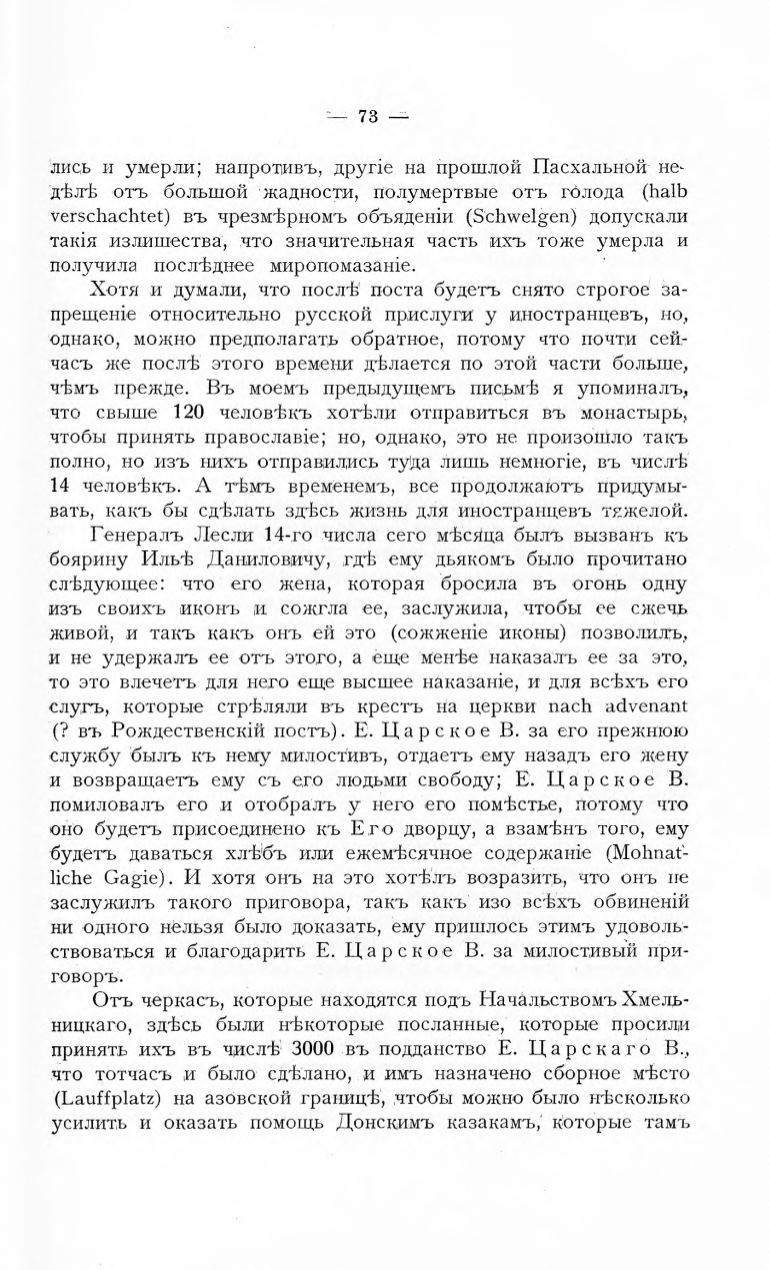 — 73 —

лись и умерли; напротивъ, другіе на прошлой Пасхальной недѣлѣ отъ большой жадности, полумертвые отъ голода (halb verschachtet) въ чрезмѣрномъ объяденіи (Schwelgen) допускали такія излишества, что значительная часть ихъ тоже умерла и получила послѣднее миропомазаніе.

Хотя и думали, что послѣ поста будетъ снято строгое запрещеніе относительно русской прислуги у иностранцевъ, но, однако, можно предполагать обратное, потому что почти сейчасъ же послѣ этого времени дѣлается по этой части больше, чѣмъ прежде. Въ моемъ предыдущемъ письмѣ я упоминалъ, что свыше 120 человѣкъ хотѣли отправиться въ монастырь, чтобы принять православіе; но, однако, это не произошло такъ полно, но изъ нихъ отправились туда лишь немногіе, въ числѣ 14 человѣкъ. А тѣмъ временемъ, все продолжаютъ придумывать, какъ бы сдѣлать здѣсь жизнь для иностранцевъ тяжелой.

Генералъ Лесли 14-го числа сего мѣсяца былъ вызванъ къ боярину Ильѣ Даниловичу, гдѣ ему дьякомъ было прочитано слѣдующее: что его жена, которая бросила въ огонь одну изъ своихъ иконъ и сожгла ее, заслужила, чтобы ее сжечь живой, и такъ какъ онъ ей это (сожженіе иконы) позволилъ, и не удержалъ ее отъ этого, а еще менѣе наказалъ ее за это, то это влечетъ для него еще высшее наказаніе, и для всѣхъ его слугъ, которые стрѣляли въ крестъ на церкви nach advenant (? въ Рождественскій постъ). Е. Царское В. за его прежнюю службу былъ къ нему милостивъ, отдаетъ ему назадъ его жену и возвращаетъ ему съ его людьми свободу; Е. Царское В. помиловалъ его и отобралъ у него его помѣстье, потому что оно будетъ присоединено къ Его дворцу, а взамѣнъ того, ему будетъ даваться хлѣбъ или ежемѣсячное содержаніе (Mohnatliche Gagie). И хотя онъ на это хотѣлъ возразить, что онъ не заслужилъ такого приговора, такъ какъ изо всѣхъ обвиненій ни одного нельзя было доказать, ему пришлось этимъ удовольствоваться и благодарить Е. Царское В. за милостивый приговоръ.

Отъ черкасъ, которые находятся подъ Начальствомъ Хмельницкаго, здѣсь были нѣкоторые посланные, которые просили принять ихъ въ числѣ 3000 въ подданство Е. Царскаго В., что тотчасъ и было сдѣлано, и имъ назначено сборное мѣсто (Lauffplatz) на азовской границѣ, чтобы можно было нѣсколько усилить и оказать помощь Донскимъ казакамъ, которые тамъ